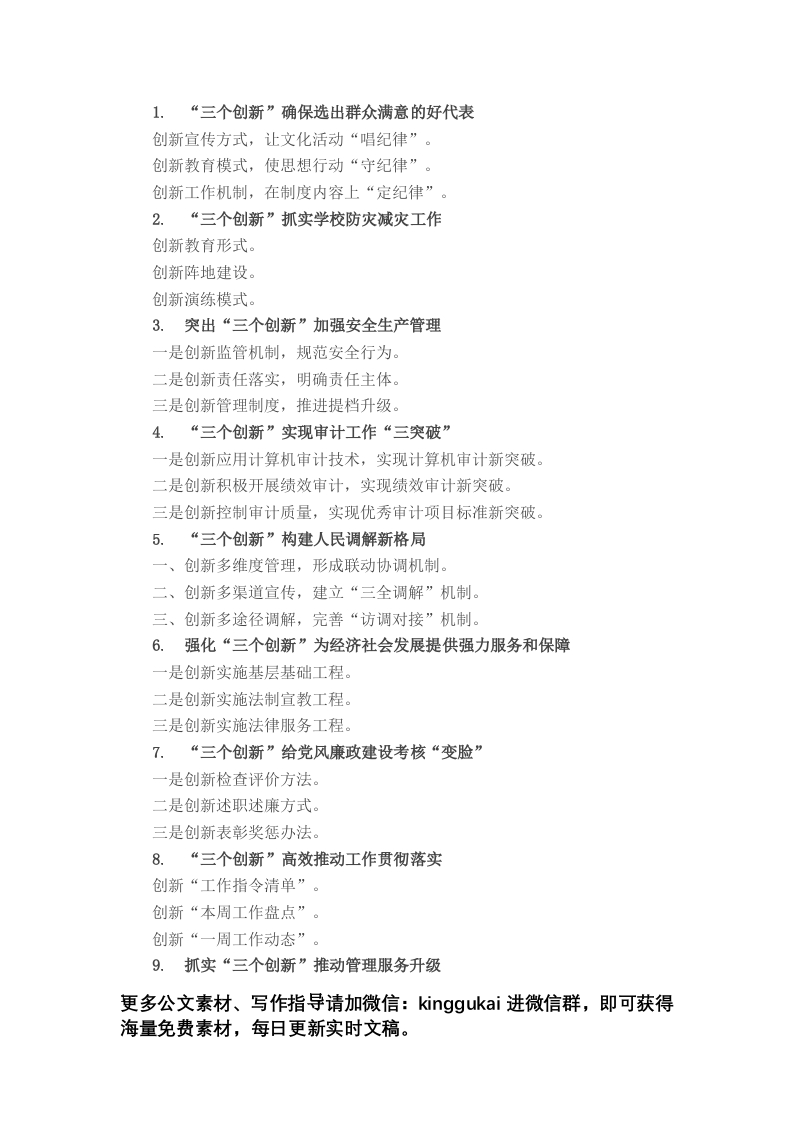 1. “三个创新”确保选出群众满意的好代表
创新宣传方式，让文化活动“唱纪律”。
创新教育模式，使思想行动“守纪律”。
创新工作机制，在制度内容上“定纪律”。
2. “三个创新”抓实学校防灾减灾工作
创新教育形式。
创新阵地建设。
创新演练模式。
3. 突出“三个创新”加强安全生产管理
一是创新监管机制，规范安全行为。
二是创新责任落实，明确责任主体。
三是创新管理制度，推进提档升级。
4. “三个创新”实现审计工作“三突破”
一是创新应用计算机审计技术，实现计算机审计新突破。
二是创新积极开展绩效审计，实现绩效审计新突破。
三是创新控制审计质量，实现优秀审计项目标准新突破。
5. “三个创新”构建人民调解新格局
一、创新多维度管理，形成联动协调机制。
二、创新多渠道宣传，建立“三全调解”机制。
三、创新多途径调解，完善“访调对接”机制。
6. 强化“三个创新”为经济社会发展提供强力服务和保障
一是创新实施基层基础工程。
二是创新实施法制宣教工程。
三是创新实施法律服务工程。
7. “三个创新”给党风廉政建设考核“变脸”
一是创新检查评价方法。
二是创新述职述廉方式。
三是创新表彰奖惩办法。
8. “三个创新”高效推动工作贯彻落实
创新“工作指令清单”。
创新“本周工作盘点”。
创新“一周工作动态”。
9. 抓实“三个创新”推动管理服务升级

更多公文素材、写作指导请加微信：kinggukai 进微信群，即可获得海量免费素材，每日更新实时文稿。